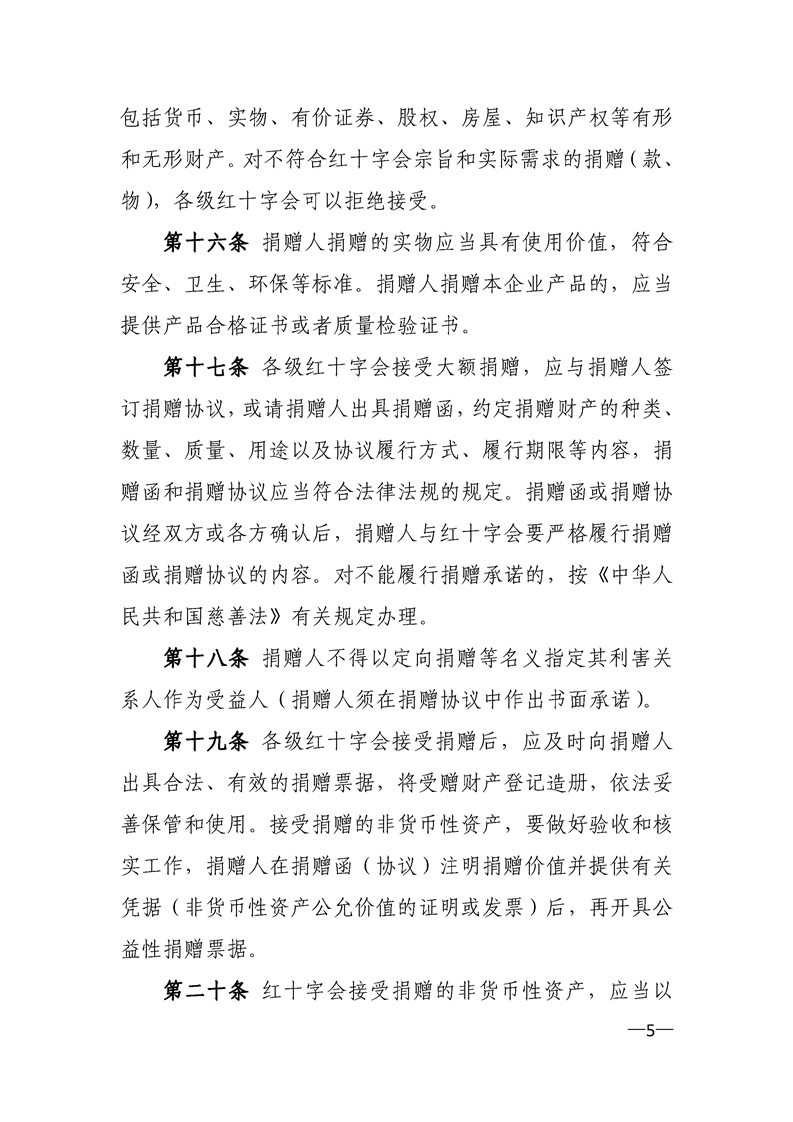 包括货币、实物、有价证券、股权、房屋、知识产权等有形和无形财产。对不符合红十字会宗旨和实际需求的捐赠（款、物），各级红十字会可以拒绝接受。

第十六条 捐赠人捐赠的实物应当具有使用价值，符合安全、卫生、环保等标准。捐赠人捐赠本企业产品的，应当提供产品合格证书或者质量检验证书。

第十七条 各级红十字会接受大额捐赠，应与捐赠人签订捐赠协议，或请捐赠人出具捐赠函，约定捐赠财产的种类、数量、质量、用途以及协议履行方式、履行期限等内容，捐赠函和捐赠协议应当符合法律法规的规定。捐赠函或捐赠协议经双方或各方确认后，捐赠人与红十字会要严格履行捐赠函或捐赠协议的内容。对不能履行捐赠承诺的，按《中华人民共和国慈善法》有关规定办理。

第十八条 捐赠人不得以定向捐赠等名义指定其利害关系人作为受益人（捐赠人须在捐赠协议中作出书面承诺）。

第十九条 各级红十字会接受捐赠后，应及时向捐赠人出具合法、有效的捐赠票据，将受赠财产登记造册，依法妥善保管和使用。接受捐赠的非货币性资产，要做好验收和核实工作，捐赠人在捐赠函（协议）注明捐赠价值并提供有关凭据（非货币性资产公允价值的证明或发票）后，再开具公益性捐赠票据。

第二十条 红十字会接受捐赠的非货币性资产，应当以

—5—